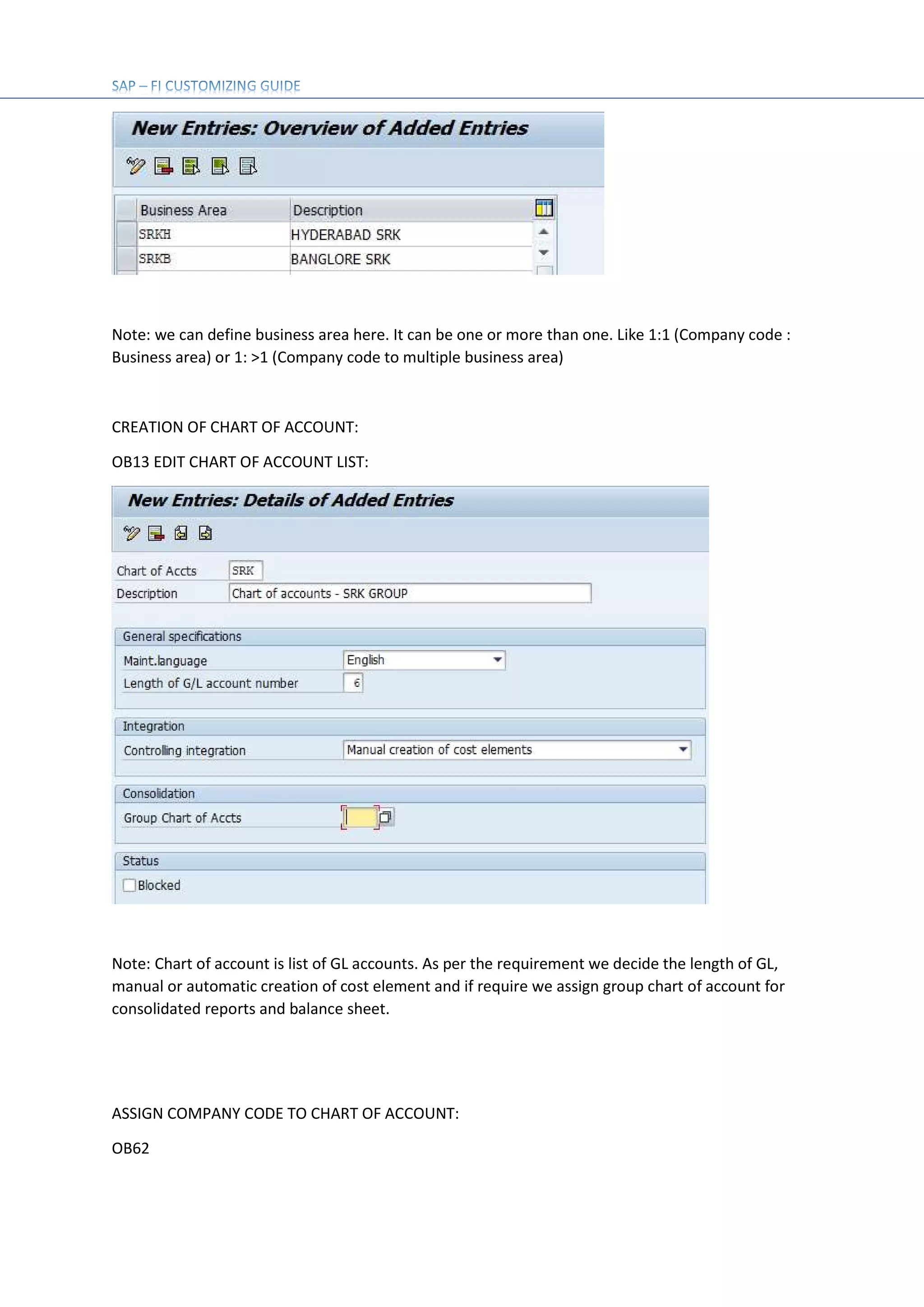 SAP – FI CUSTOMIZING GUIDE

New Entries: Overview of Added Entries

| Business Area | Description |
|---|---|
| SRKH | HYDERABAD SRK |
| SRKB | BANGLORE SRK |

Note: we can define business area here. It can be one or more than one. Like 1:1 (Company code : Business area) or 1: >1 (Company code to multiple business area)

CREATION OF CHART OF ACCOUNT:

OB13 EDIT CHART OF ACCOUNT LIST:

New Entries: Details of Added Entries

Chart of Accts SRK
Description Chart of accounts - SRK GROUP

General specifications
Maint.language English
Length of G/L account number 6

Integration
Controlling integration Manual creation of cost elements

Consolidation
Group Chart of Accts

Status
☐ Blocked

Note: Chart of account is list of GL accounts. As per the requirement we decide the length of GL, manual or automatic creation of cost element and if require we assign group chart of account for consolidated reports and balance sheet.

ASSIGN COMPANY CODE TO CHART OF ACCOUNT:

OB62